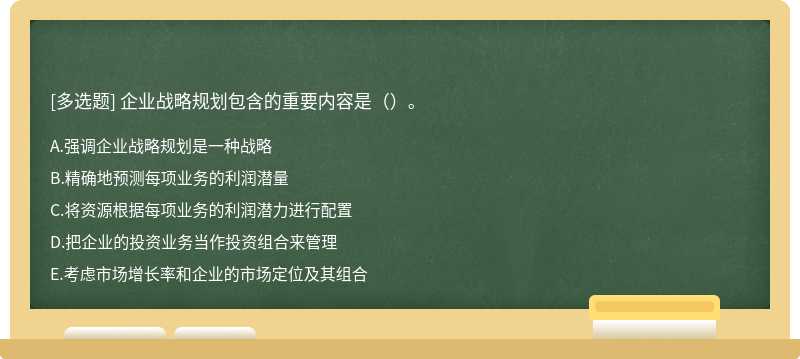 [多选题] 企业战略规划包含的重要内容是（）。

A.强调企业战略规划是一种战略

B.精确地预测每项业务的利润潜量

C.将资源根据每项业务的利润潜力进行配置

D.把企业的投资业务当作投资组合来管理

E.考虑市场增长率和企业的市场定位及其组合